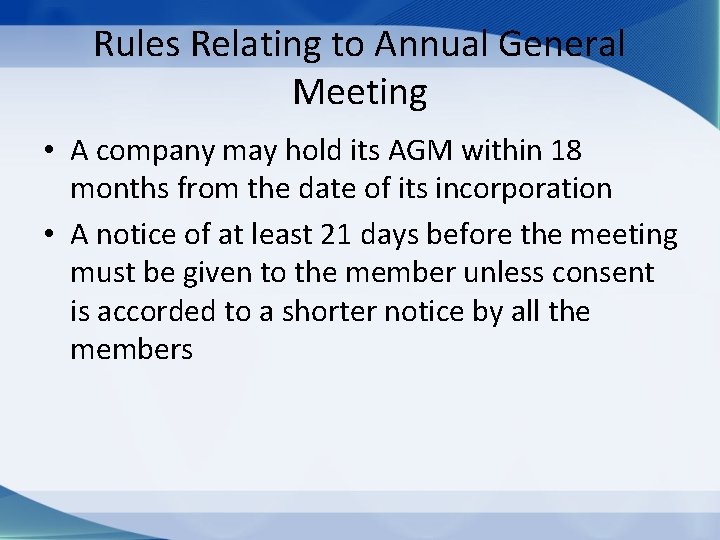 Rules Relating to Annual General Meeting

• A company may hold its AGM within 18 months from the date of its incorporation

• A notice of at least 21 days before the meeting must be given to the member unless consent is accorded to a shorter notice by all the members